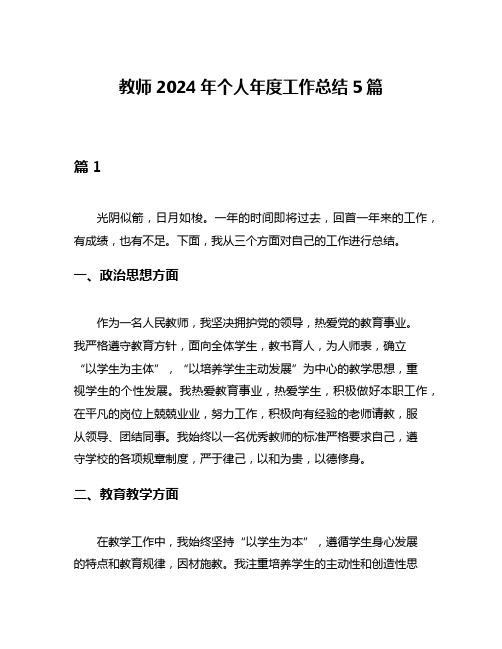 教师 2024 年个人年度工作总结 5 篇

篇 1

光阴似箭，日月如梭。一年的时间即将过去，回首一年来的工作，有成绩，也有不足。下面，我从三个方面对自己的工作进行总结。

一、政治思想方面

作为一名人民教师，我坚决拥护党的领导，热爱党的教育事业。我严格遵守教育方针，面向全体学生，教书育人，为人师表，确立“以学生为主体”，“以培养学生主动发展”为中心的教学思想，重视学生的个性发展。我热爱教育事业，热爱学生，积极做好本职工作，在平凡的岗位上兢兢业业，努力工作，积极向有经验的老师请教，服从领导、团结同事。我始终以一名优秀教师的标准严格要求自己，遵守学校的各项规章制度，严于律己，以和为贵，以德修身。

二、教育教学方面

在教学工作中，我始终坚持“以学生为本”，遵循学生身心发展的特点和教育规律，因材施教。我注重培养学生的主动性和创造性思